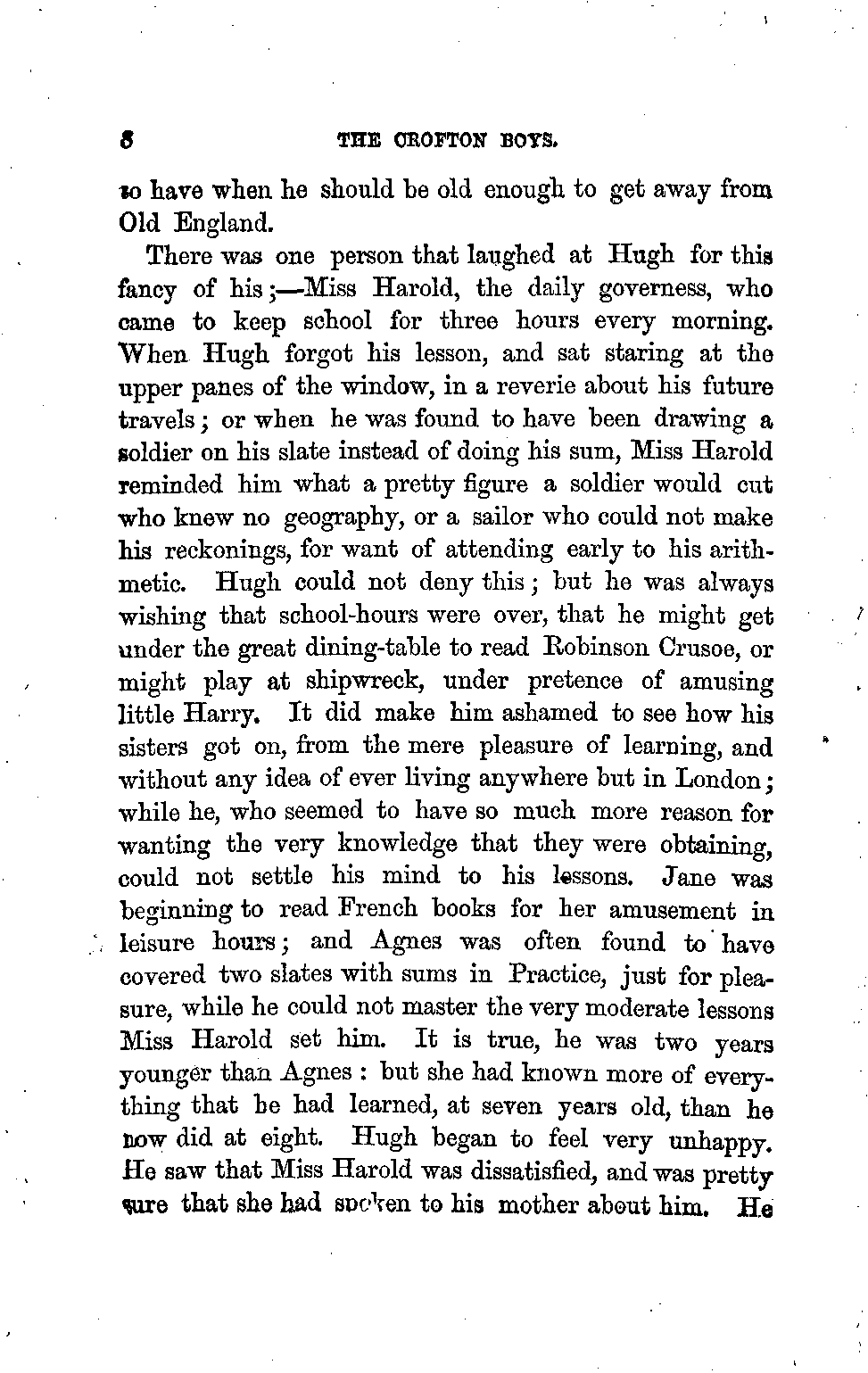 8 THE CROFTON BOYS.

to have when he should be old enough to get away from Old England.

There was one person that laughed at Hugh for this fancy of his;—Miss Harold, the daily governess, who came to keep school for three hours every morning. When Hugh forgot his lesson, and sat staring at the upper panes of the window, in a reverie about his future travels; or when he was found to have been drawing a soldier on his slate instead of doing his sum, Miss Harold reminded him what a pretty figure a soldier would cut who knew no geography, or a sailor who could not make his reckonings, for want of attending early to his arithmetic. Hugh could not deny this; but he was always wishing that school-hours were over, that he might get under the great dining-table to read Robinson Crusoe, or might play at shipwreck, under pretence of amusing little Harry. It did make him ashamed to see how his sisters got on, from the mere pleasure of learning, and without any idea of ever living anywhere but in London; while he, who seemed to have so much more reason for wanting the very knowledge that they were obtaining, could not settle his mind to his lessons. Jane was beginning to read French books for her amusement in leisure hours; and Agnes was often found to have covered two slates with sums in Practice, just for pleasure, while he could not master the very moderate lessons Miss Harold set him. It is true, he was two years younger than Agnes: but she had known more of everything that he had learned, at seven years old, than he now did at eight. Hugh began to feel very unhappy. He saw that Miss Harold was dissatisfied, and was pretty sure that she had spoken to his mother about him. He